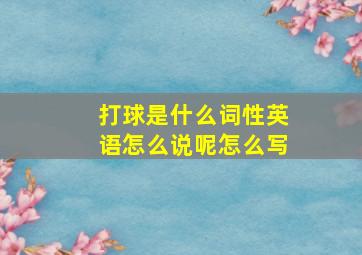 打球是什么词性英语怎么说呢怎么写